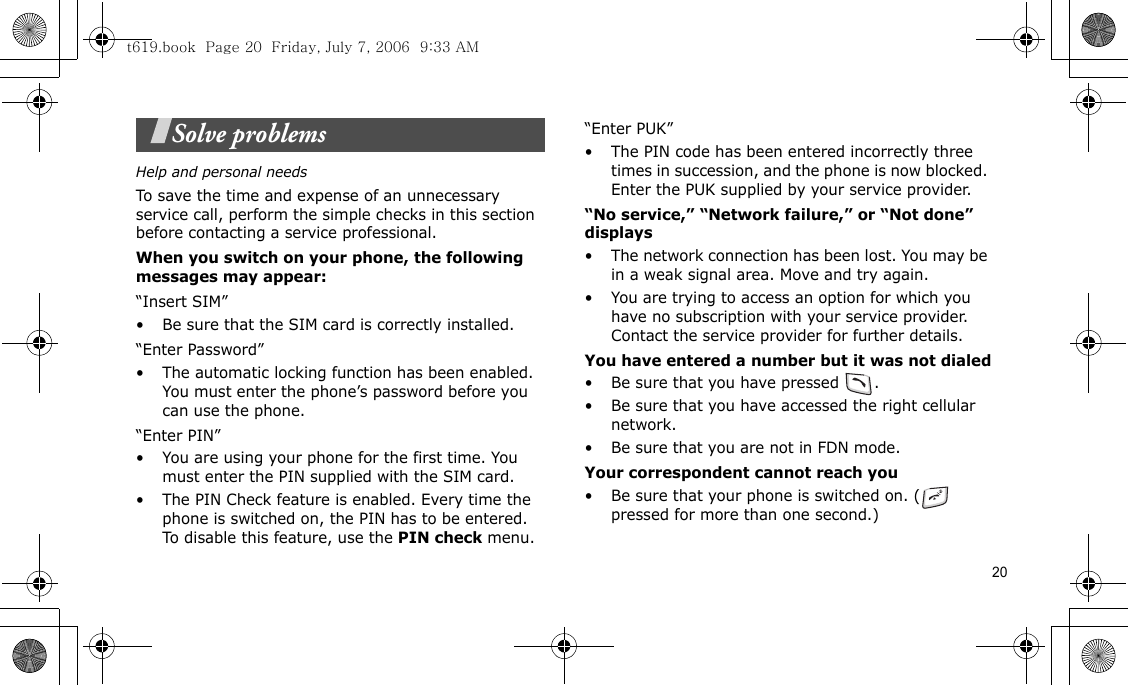 t619.book Page 20 Friday, July 7, 2006 9:33 AM

Solve problems

Help and personal needs

To save the time and expense of an unnecessary service call, perform the simple checks in this section before contacting a service professional.

When you switch on your phone, the following messages may appear:

“Insert SIM”

• Be sure that the SIM card is correctly installed.

“Enter Password”

• The automatic locking function has been enabled. You must enter the phone’s password before you can use the phone.

“Enter PIN”

• You are using your phone for the first time. You must enter the PIN supplied with the SIM card.

• The PIN Check feature is enabled. Every time the phone is switched on, the PIN has to be entered. To disable this feature, use the PIN check menu.

“Enter PUK”

• The PIN code has been entered incorrectly three times in succession, and the phone is now blocked. Enter the PUK supplied by your service provider.

“No service,” “Network failure,” or “Not done” displays

• The network connection has been lost. You may be in a weak signal area. Move and try again.

• You are trying to access an option for which you have no subscription with your service provider. Contact the service provider for further details.

You have entered a number but it was not dialed

• Be sure that you have pressed .

• Be sure that you have accessed the right cellular network.

• Be sure that you are not in FDN mode.

Your correspondent cannot reach you

• Be sure that your phone is switched on. ( pressed for more than one second.)

20